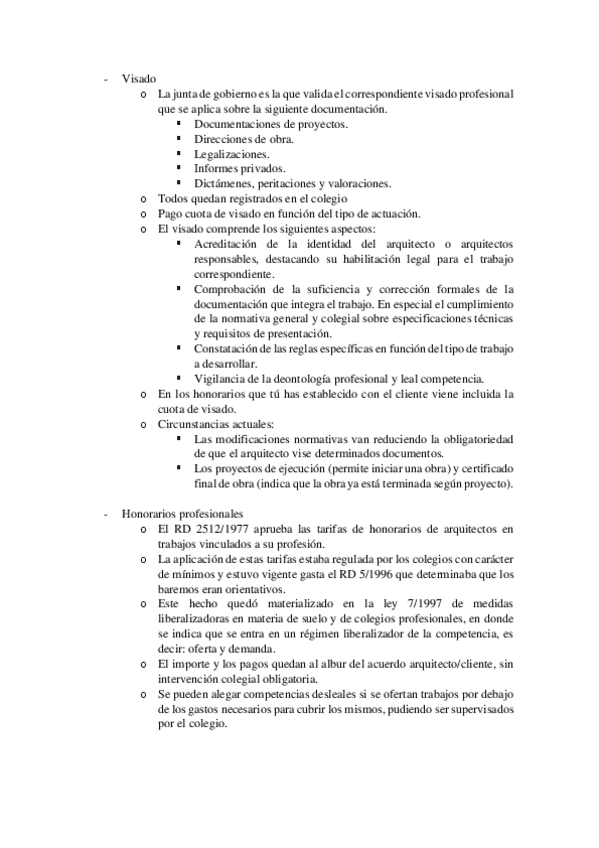 - Visado
  o La junta de gobierno es la que valida el correspondiente visado profesional que se aplica sobre la siguiente documentación.
    ▪ Documentaciones de proyectos.
    ▪ Direcciones de obra.
    ▪ Legalizaciones.
    ▪ Informes privados.
    ▪ Dictámenes, peritaciones y valoraciones.
  o Todos quedan registrados en el colegio
  o Pago cuota de visado en función del tipo de actuación.
  o El visado comprende los siguientes aspectos:
    ▪ Acreditación de la identidad del arquitecto o arquitectos responsables, destacando su habilitación legal para el trabajo correspondiente.
    ▪ Comprobación de la suficiencia y corrección formales de la documentación que integra el trabajo. En especial el cumplimiento de la normativa general y colegial sobre especificaciones técnicas y requisitos de presentación.
    ▪ Constatación de las reglas específicas en función del tipo de trabajo a desarrollar.
    ▪ Vigilancia de la deontología profesional y leal competencia.
  o En los honorarios que tú has establecido con el cliente viene incluida la cuota de visado.
  o Circunstancias actuales:
    ▪ Las modificaciones normativas van reduciendo la obligatoriedad de que el arquitecto vise determinados documentos.
    ▪ Los proyectos de ejecución (permite iniciar una obra) y certificado final de obra (indica que la obra ya está terminada según proyecto).

- Honorarios profesionales
  o El RD 2512/1977 aprueba las tarifas de honorarios de arquitectos en trabajos vinculados a su profesión.
  o La aplicación de estas tarifas estaba regulada por los colegios con carácter de mínimos y estuvo vigente gasta el RD 5/1996 que determinaba que los baremos eran orientativos.
  o Este hecho quedó materializado en la ley 7/1997 de medidas liberalizadoras en materia de suelo y de colegios profesionales, en donde se indica que se entra en un régimen liberalizador de la competencia, es decir: oferta y demanda.
  o El importe y los pagos quedan al albur del acuerdo arquitecto/cliente, sin intervención colegial obligatoria.
  o Se pueden alegar competencias desleales si se ofertan trabajos por debajo de los gastos necesarios para cubrir los mismos, pudiendo ser supervisados por el colegio.